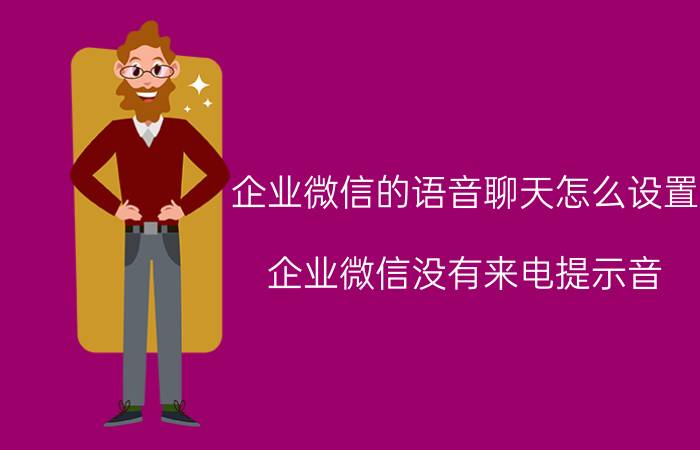 企业微信的语音聊天怎么设置

企业微信没有来电提示音